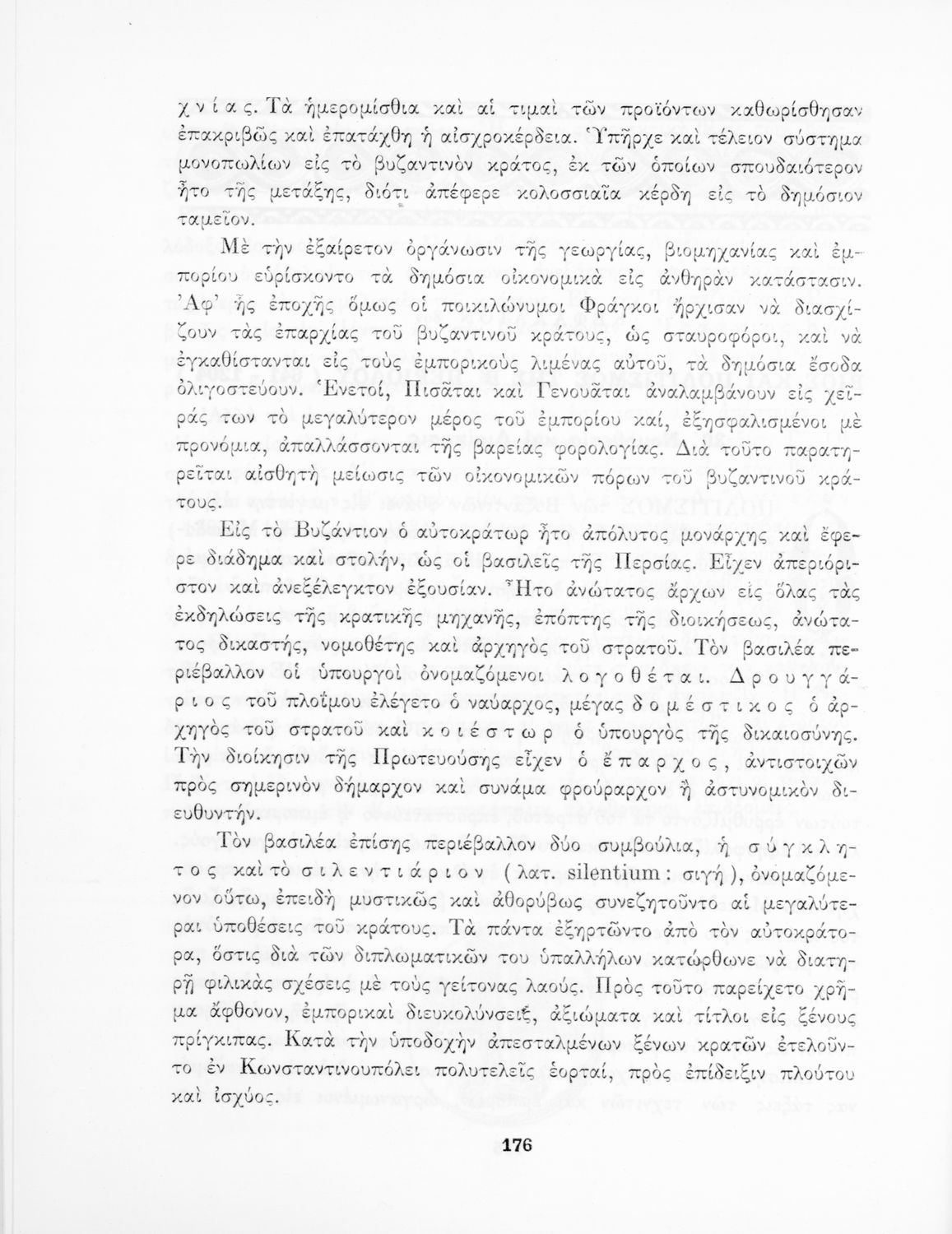 χνίας. Τὰ ἡμερομίσθια καὶ αἱ τιμαὶ τῶν προϊόντων καθωρίσθησαν ἐπακριβῶς καὶ ἐπατάχθη ἡ αἰσχροκέρδεια. Ὑπῆρχε καὶ τέλειον σύστημα μονοπωλίων εἰς τὸ βυζαντινὸν κράτος, ἐκ τῶν ὁποίων σπουδαιότερον ἦτο τῆς μετάξης, διότι ἀπέφερε κολοσσιαῖα κέρδη εἰς τὸ δημόσιον ταμεῖον.

Μὲ τὴν ἐξαίρετον ὀργάνωσιν τῆς γεωργίας, βιομηχανίας καὶ ἐμπορίου εὑρίσκοντο τὰ δημόσια οἰκονομικὰ εἰς ἀνθηρὰν κατάστασιν. Ἀφ' ἧς ἐποχῆς ὅμως οἱ ποικιλώνυμοι Φράγκοι ἤρχισαν νὰ διασχίζουν τὰς ἐπαρχίας τοῦ βυζαντινοῦ κράτους, ὡς σταυροφόροι, καὶ νὰ ἐγκαθίστανται εἰς τοὺς ἐμπορικοὺς λιμένας αὐτοῦ, τὰ δημόσια ἔσοδα ὀλιγοστεύουν. Ἑνετοί, Πισᾶται καὶ Γενουᾶται ἀναλαμβάνουν εἰς χεῖράς των τὸ μεγαλύτερον μέρος τοῦ ἐμπορίου καί, ἐξησφαλισμένοι μὲ προνόμια, ἀπαλλάσσονται τῆς βαρείας φορολογίας. Διὰ τοῦτο παρατηρεῖται αἰσθητὴ μείωσις τῶν οἰκονομικῶν πόρων τοῦ βυζαντινοῦ κράτους.

Εἰς τὸ Βυζάντιον ὁ αὐτοκράτωρ ἦτο ἀπόλυτος μονάρχης καὶ ἔφερε διάδημα καὶ στολήν, ὡς οἱ βασιλεῖς τῆς Περσίας. Εἶχεν ἀπεριόριστον καὶ ἀνεξέλεγκτον ἐξουσίαν. Ἦτο ἀνώτατος ἄρχων εἰς ὅλας τὰς ἐκδηλώσεις τῆς κρατικῆς μηχανῆς, ἐπόπτης τῆς διοικήσεως, ἀνώτατος δικαστής, νομοθέτης καὶ ἀρχηγὸς τοῦ στρατοῦ. Τὸν βασιλέα περιέβαλλον οἱ ὑπουργοὶ ὀνομαζόμενοι λογοθέται. Δρουγγάριος τοῦ πλοΐμου ἐλέγετο ὁ ναύαρχος, μέγας δομέστικος ὁ ἀρχηγὸς τοῦ στρατοῦ καὶ κοιέστωρ ὁ ὑπουργὸς τῆς δικαιοσύνης. Τὴν διοίκησιν τῆς Πρωτευούσης εἶχεν ὁ ἔπαρχος, ἀντιστοιχῶν πρὸς σημερινὸν δήμαρχον καὶ συνάμα φρούραρχον ἢ ἀστυνομικὸν διευθυντήν.

Τὸν βασιλέα ἐπίσης περιέβαλλον δύο συμβούλια, ἡ σύγκλητος καὶ τὸ σιλεντιάριον (λατ. silentium: σιγή), ὀνομαζόμενον οὕτω, ἐπειδὴ μυστικῶς καὶ ἀθορύβως συνεζητοῦντο αἱ μεγαλύτεραι ὑποθέσεις τοῦ κράτους. Τὰ πάντα ἐξηρτῶντο ἀπὸ τὸν αὐτοκράτορα, ὅστις διὰ τῶν διπλωματικῶν του ὑπαλλήλων κατώρθωνε νὰ διατηρῇ φιλικὰς σχέσεις μὲ τοὺς γείτονας λαούς. Πρὸς τοῦτο παρείχετο χρῆμα ἄφθονον, ἐμπορικαὶ διευκολύνσεις, ἀξιώματα καὶ τίτλοι εἰς ξένους πρίγκιπας. Κατὰ τὴν ὑποδοχὴν ἀπεσταλμένων ξένων κρατῶν ἐτελοῦντο ἐν Κωνσταντινουπόλει πολυτελεῖς ἑορταί, πρὸς ἐπίδειξιν πλούτου καὶ ἰσχύος.

176